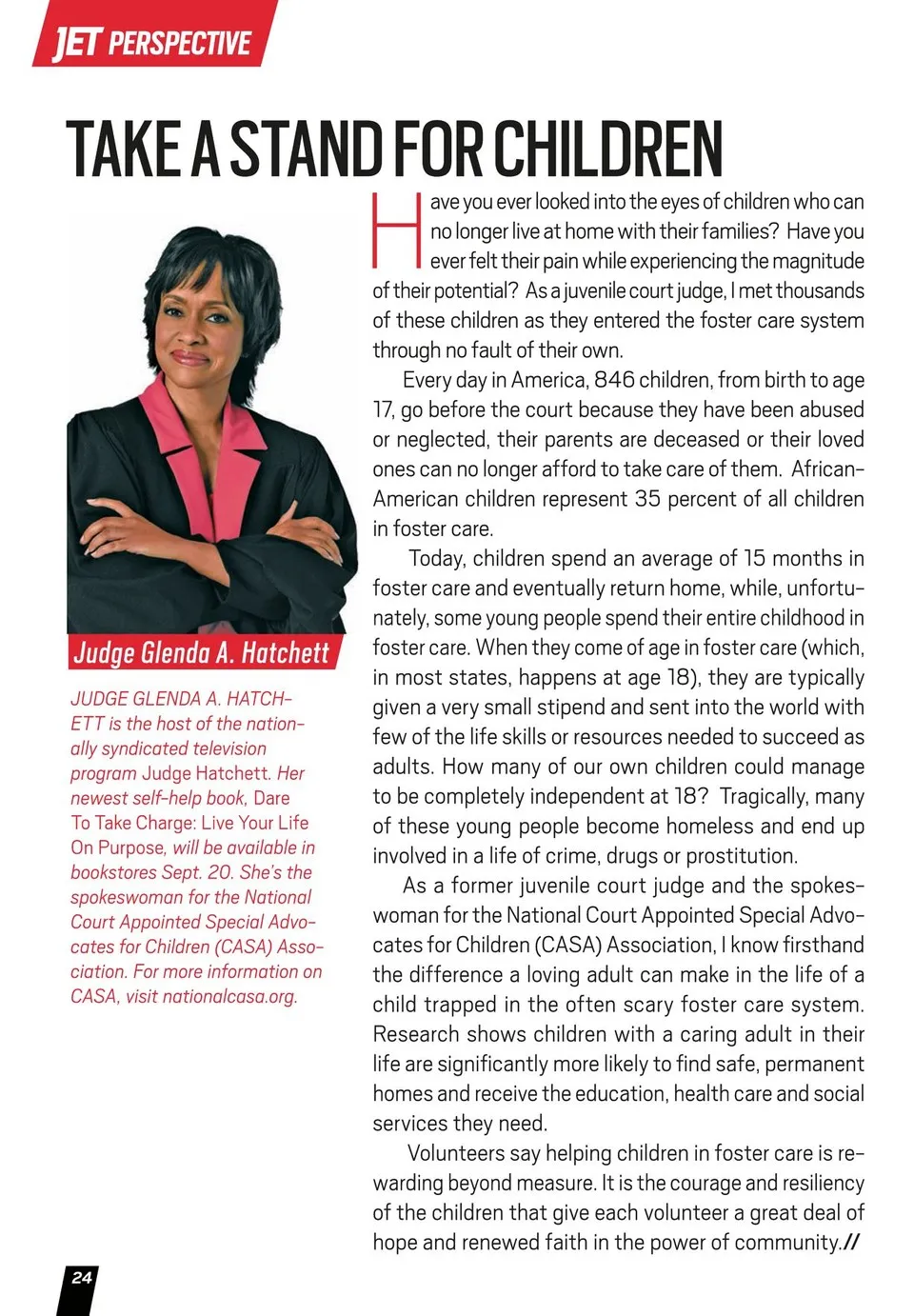 JET PERSPECTIVE

TAKE A STAND FOR CHILDREN

Judge Glenda A. Hatchett

JUDGE GLENDA A. HATCHETT is the host of the nationally syndicated television program Judge Hatchett. Her newest self-help book, Dare To Take Charge: Live Your Life On Purpose, will be available in bookstores Sept. 20. She's the spokeswoman for the National Court Appointed Special Advocates for Children (CASA) Association. For more information on CASA, visit nationalcasa.org.

Have you ever looked into the eyes of children who can no longer live at home with their families? Have you ever felt their pain while experiencing the magnitude of their potential? As a juvenile court judge, I met thousands of these children as they entered the foster care system through no fault of their own.

Every day in America, 846 children, from birth to age 17, go before the court because they have been abused or neglected, their parents are deceased or their loved ones can no longer afford to take care of them. African-American children represent 35 percent of all children in foster care.

Today, children spend an average of 15 months in foster care and eventually return home, while, unfortunately, some young people spend their entire childhood in foster care. When they come of age in foster care (which, in most states, happens at age 18), they are typically given a very small stipend and sent into the world with few of the life skills or resources needed to succeed as adults. How many of our own children could manage to be completely independent at 18? Tragically, many of these young people become homeless and end up involved in a life of crime, drugs or prostitution.

As a former juvenile court judge and the spokeswoman for the National Court Appointed Special Advocates for Children (CASA) Association, I know firsthand the difference a loving adult can make in the life of a child trapped in the often scary foster care system. Research shows children with a caring adult in their life are significantly more likely to find safe, permanent homes and receive the education, health care and social services they need.

Volunteers say helping children in foster care is rewarding beyond measure. It is the courage and resiliency of the children that give each volunteer a great deal of hope and renewed faith in the power of community.//

24